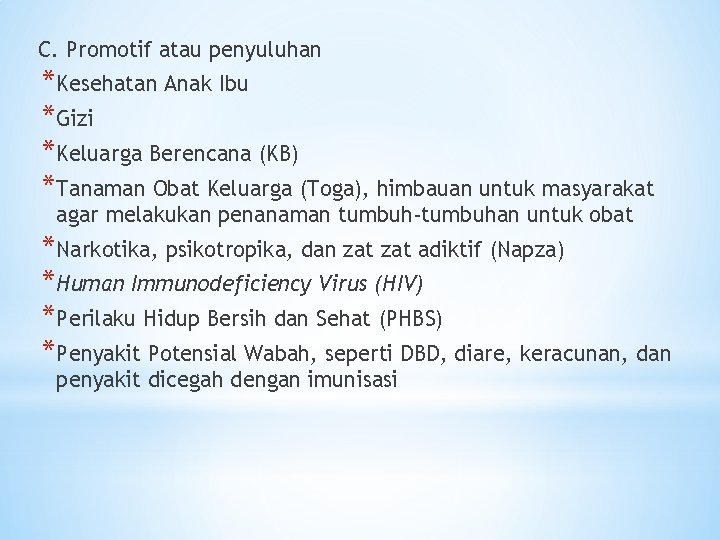 C. Promotif atau penyuluhan

*Kesehatan Anak Ibu

*Gizi

*Keluarga Berencana (KB)

*Tanaman Obat Keluarga (Toga), himbauan untuk masyarakat agar melakukan penanaman tumbuh-tumbuhan untuk obat

*Narkotika, psikotropika, dan zat zat adiktif (Napza)

*Human Immunodeficiency Virus (HIV)

*Perilaku Hidup Bersih dan Sehat (PHBS)

*Penyakit Potensial Wabah, seperti DBD, diare, keracunan, dan penyakit dicegah dengan imunisasi